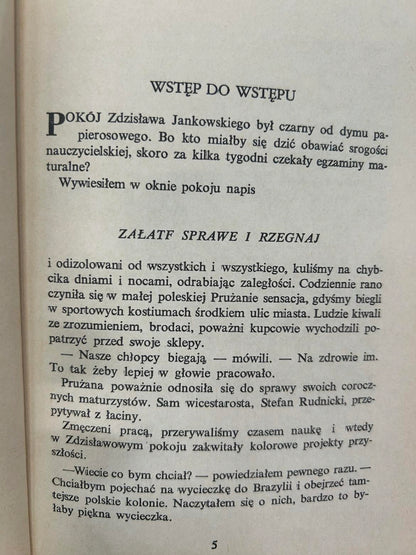 WSTĘP DO WSTĘPU

POKÓJ Zdzisława Jankowskiego był czarny od dymu papierosowego. Bo kto miałby się dzić obawiać srogości nauczycielskiej, skoro za kilka tygodni czekały egzaminy maturalne?

Wywiesiłem w oknie pokoju napis

ZAŁATF SPRAWE I RZEGNAJ

i odizolowani od wszystkich i wszystkiego, kuliśmy na chybcika dniami i nocami, odrabiając zaległości. Codziennie rano czyniła się w małej poleskiej Prużanie sensacja, gdyśmy biegli w sportowych kostiumach środkiem ulic miasta. Ludzie kiwali ze zrozumieniem, brodaci, poważni kupcowie wychodzili popatrzyć przed swoje sklepy.

— Nasze chłopcy biegają — mówili. — Na zdrowie im. To tak żeby lepiej w głowie pracowało.

Prużana poważnie odnosiła się do sprawy swoich corocznych maturzystów. Sam wicestarosta, Stefan Rudnicki, przepytywał z łaciny.

Zmęczeni pracą, przerywaliśmy czasem naukę i wtedy w Zdzisławowym pokoju zakwitały kolorowe projekty przyszłości.

—Wiecie co bym chciał? — powiedziałem pewnego razu. — Chciałbym pojechać na wycieczkę do Brazylii i obejrzeć tamtejsze polskie kolonie. Naczytałem się o nich, bardzo to byłaby piękna wycieczka.

5